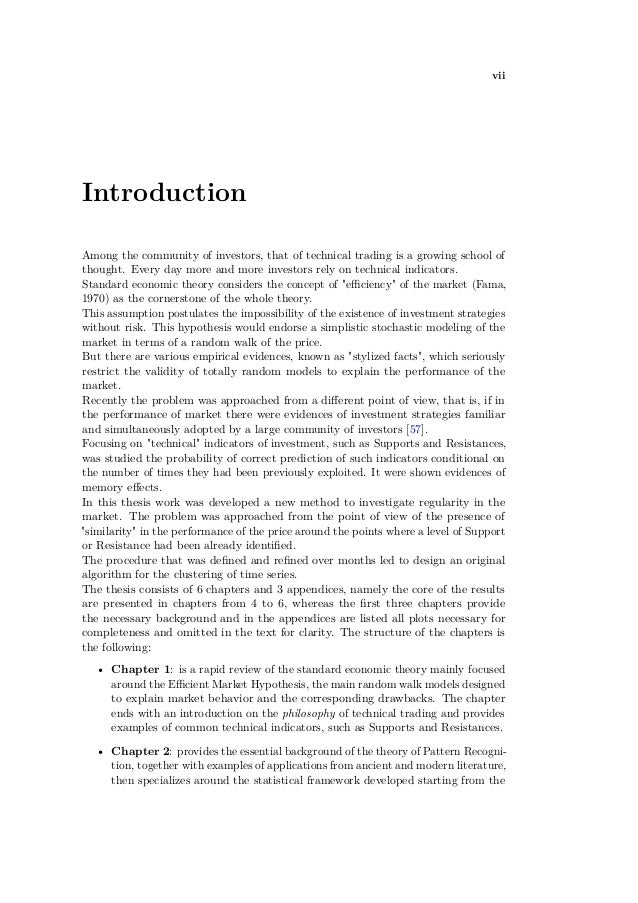 vii

Introduction

Among the community of investors, that of technical trading is a growing school of thought. Every day more and more investors rely on technical indicators.
Standard economic theory considers the concept of "efficiency" of the market (Fama, 1970) as the cornerstone of the whole theory.
This assumption postulates the impossibility of the existence of investment strategies without risk. This hypothesis would endorse a simplistic stochastic modeling of the market in terms of a random walk of the price.
But there are various empirical evidences, known as "stylized facts", which seriously restrict the validity of totally random models to explain the performance of the market.
Recently the problem was approached from a different point of view, that is, if in the performance of market there were evidences of investment strategies familiar and simultaneously adopted by a large community of investors [57].
Focusing on "technical" indicators of investment, such as Supports and Resistances, was studied the probability of correct prediction of such indicators conditional on the number of times they had been previously exploited. It were shown evidences of memory effects.
In this thesis work was developed a new method to investigate regularity in the market. The problem was approached from the point of view of the presence of "similarity" in the performance of the price around the points where a level of Support or Resistance had been already identified.
The procedure that was defined and refined over months led to design an original algorithm for the clustering of time series.
The thesis consists of 6 chapters and 3 appendices, namely the core of the results are presented in chapters from 4 to 6, whereas the first three chapters provide the necessary background and in the appendices are listed all plots necessary for completeness and omitted in the text for clarity. The structure of the chapters is the following:

• Chapter 1: is a rapid review of the standard economic theory mainly focused around the Efficient Market Hypothesis, the main random walk models designed to explain market behavior and the corresponding drawbacks. The chapter ends with an introduction on the philosophy of technical trading and provides examples of common technical indicators, such as Supports and Resistances.

• Chapter 2: provides the essential background of the theory of Pattern Recognition, together with examples of applications from ancient and modern literature, then specializes around the statistical framework developed starting from the